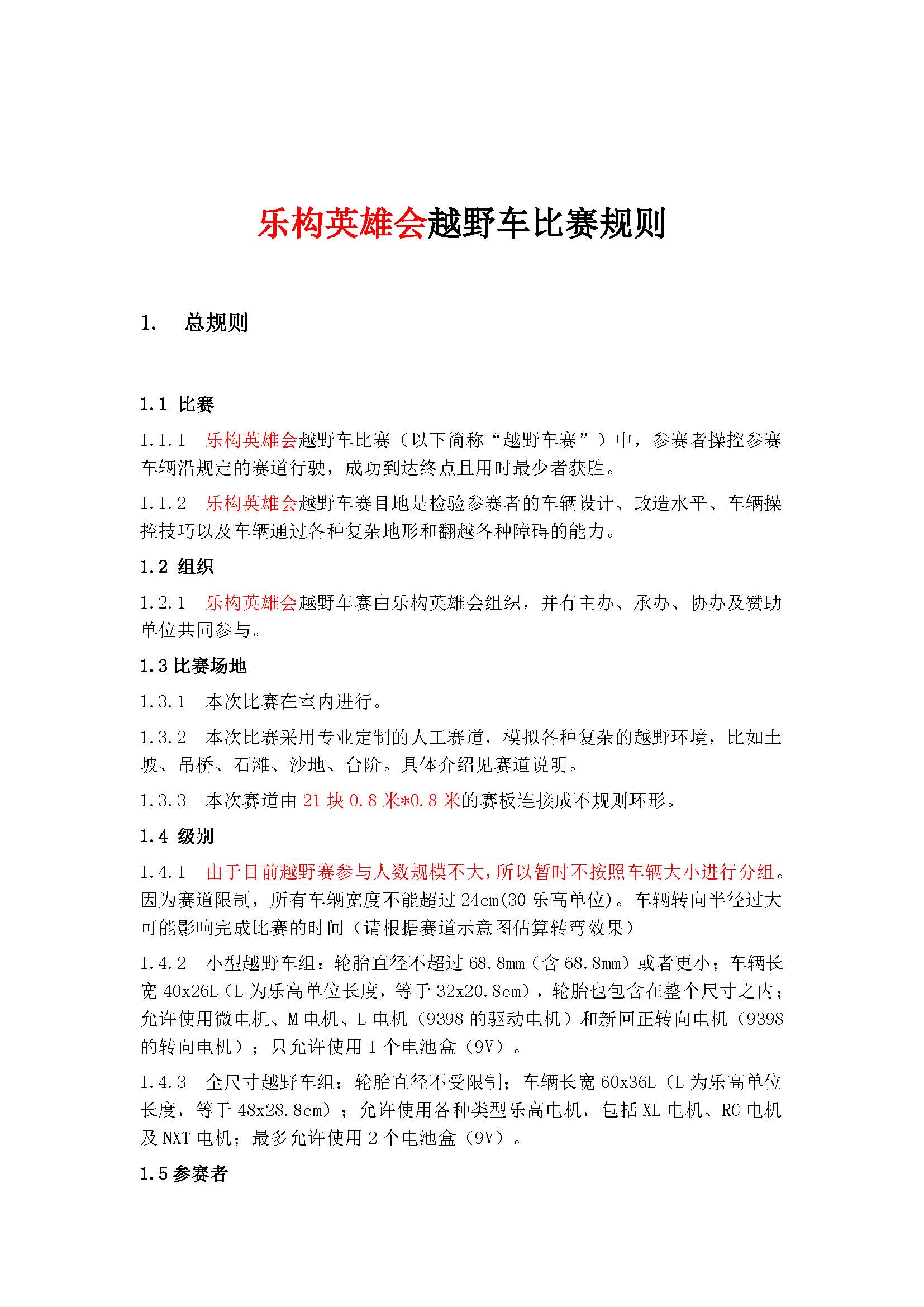 乐构英雄会越野车比赛规则

1. 总规则

1.1 比赛

1.1.1 乐构英雄会越野车比赛（以下简称“越野车赛”）中，参赛者操控参赛车辆沿规定的赛道行驶，成功到达终点且用时最少者获胜。

1.1.2 乐构英雄会越野车赛目地是检验参赛者的车辆设计、改造水平、车辆操控技巧以及车辆通过各种复杂地形和翻越各种障碍的能力。

1.2 组织

1.2.1 乐构英雄会越野车赛由乐构英雄会组织，并有主办、承办、协办及赞助单位共同参与。

1.3 比赛场地

1.3.1 本次比赛在室内进行。

1.3.2 本次比赛采用专业定制的人工赛道，模拟各种复杂的越野环境，比如土坡、吊桥、石滩、沙地、台阶。具体介绍见赛道说明。

1.3.3 本次赛道由 21 块 0.8 米*0.8 米的赛板连接成不规则环形。

1.4 级别

1.4.1 由于目前越野赛参与人数规模不大，所以暂时不按照车辆大小进行分组。因为赛道限制，所有车辆宽度不能超过 24cm(30 乐高单位)。车辆转向半径过大可能影响完成比赛的时间（请根据赛道示意图估算转弯效果）

1.4.2 小型越野车组：轮胎直径不超过 68.8mm（含 68.8mm）或者更小；车辆长宽 40x26L（L 为乐高单位长度，等于 32x20.8cm），轮胎也包含在整个尺寸之内；允许使用微电机、M 电机、L 电机（9398 的驱动电机）和新回正转向电机（9398 的转向电机）；只允许使用 1 个电池盒（9V）。

1.4.3 全尺寸越野车组：轮胎直径不受限制；车辆长宽 60x36L（L 为乐高单位长度，等于 48x28.8cm）；允许使用各种类型乐高电机，包括 XL 电机、RC 电机及 NXT 电机；最多允许使用 2 个电池盒（9V）。

1.5 参赛者